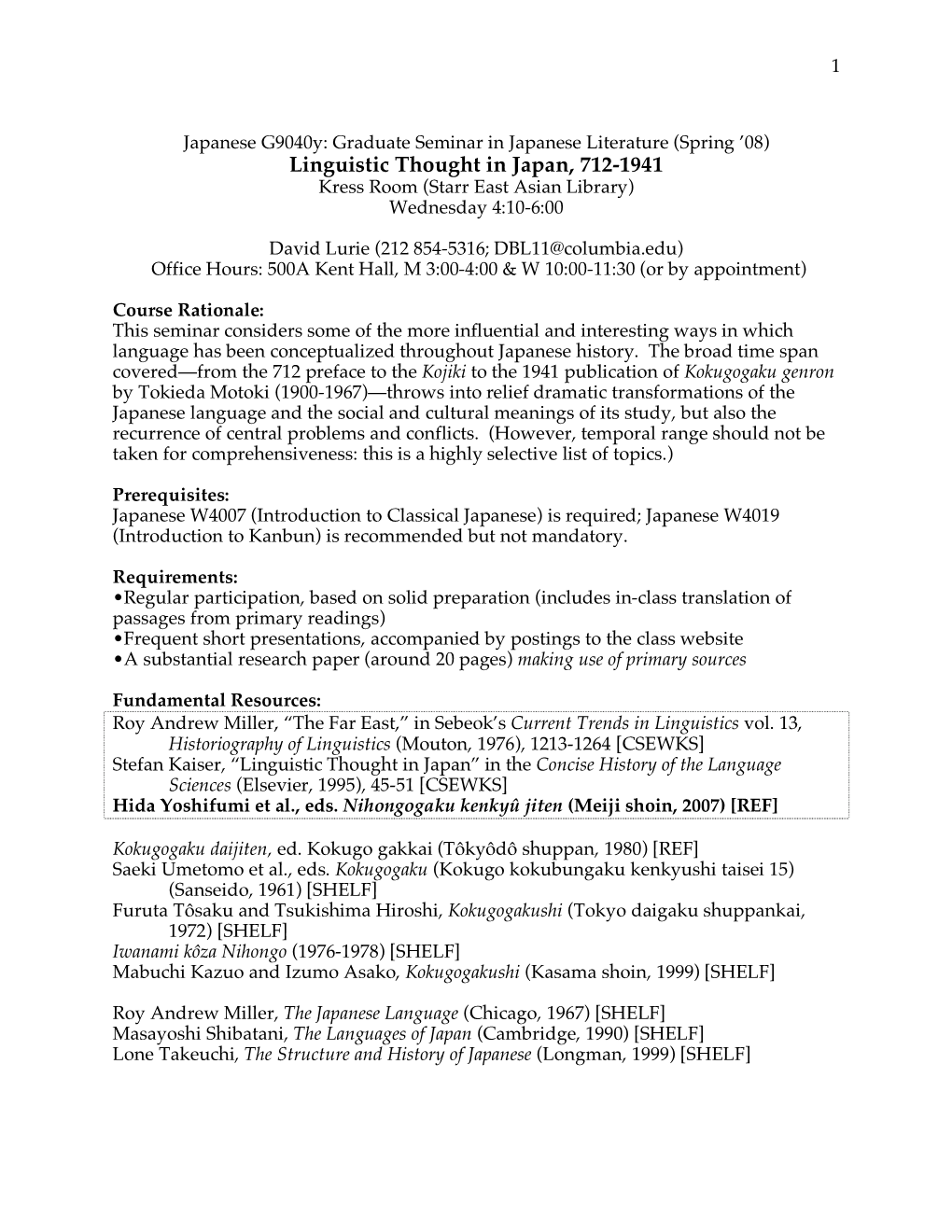 1

Japanese G9040y: Graduate Seminar in Japanese Literature (Spring '08)
Linguistic Thought in Japan, 712-1941
Kress Room (Starr East Asian Library)
Wednesday 4:10-6:00

David Lurie (212 854-5316; DBL11@columbia.edu)
Office Hours: 500A Kent Hall, M 3:00-4:00 & W 10:00-11:30 (or by appointment)

Course Rationale:
This seminar considers some of the more influential and interesting ways in which language has been conceptualized throughout Japanese history. The broad time span covered—from the 712 preface to the Kojiki to the 1941 publication of Kokugogaku genron by Tokieda Motoki (1900-1967)—throws into relief dramatic transformations of the Japanese language and the social and cultural meanings of its study, but also the recurrence of central problems and conflicts. (However, temporal range should not be taken for comprehensiveness: this is a highly selective list of topics.)

Prerequisites:
Japanese W4007 (Introduction to Classical Japanese) is required; Japanese W4019 (Introduction to Kanbun) is recommended but not mandatory.

Requirements:
•Regular participation, based on solid preparation (includes in-class translation of passages from primary readings)
•Frequent short presentations, accompanied by postings to the class website
•A substantial research paper (around 20 pages) making use of primary sources

Fundamental Resources:
Roy Andrew Miller, "The Far East," in Sebeok's Current Trends in Linguistics vol. 13, Historiography of Linguistics (Mouton, 1976), 1213-1264 [CSEWKS]
Stefan Kaiser, "Linguistic Thought in Japan" in the Concise History of the Language Sciences (Elsevier, 1995), 45-51 [CSEWKS]
Hida Yoshifumi et al., eds. Nihongogaku kenkyû jiten (Meiji shoin, 2007) [REF]

Kokugogaku daijiten, ed. Kokugo gakkai (Tôkyôdô shuppan, 1980) [REF]
Saeki Umetomo et al., eds. Kokugogaku (Kokugo kokubungaku kenkyushi taisei 15) (Sanseido, 1961) [SHELF]
Furuta Tôsaku and Tsukishima Hiroshi, Kokugogakushi (Tokyo daigaku shuppankai, 1972) [SHELF]
Iwanami kôza Nihongo (1976-1978) [SHELF]
Mabuchi Kazuo and Izumo Asako, Kokugogakushi (Kasama shoin, 1999) [SHELF]

Roy Andrew Miller, The Japanese Language (Chicago, 1967) [SHELF]
Masayoshi Shibatani, The Languages of Japan (Cambridge, 1990) [SHELF]
Lone Takeuchi, The Structure and History of Japanese (Longman, 1999) [SHELF]